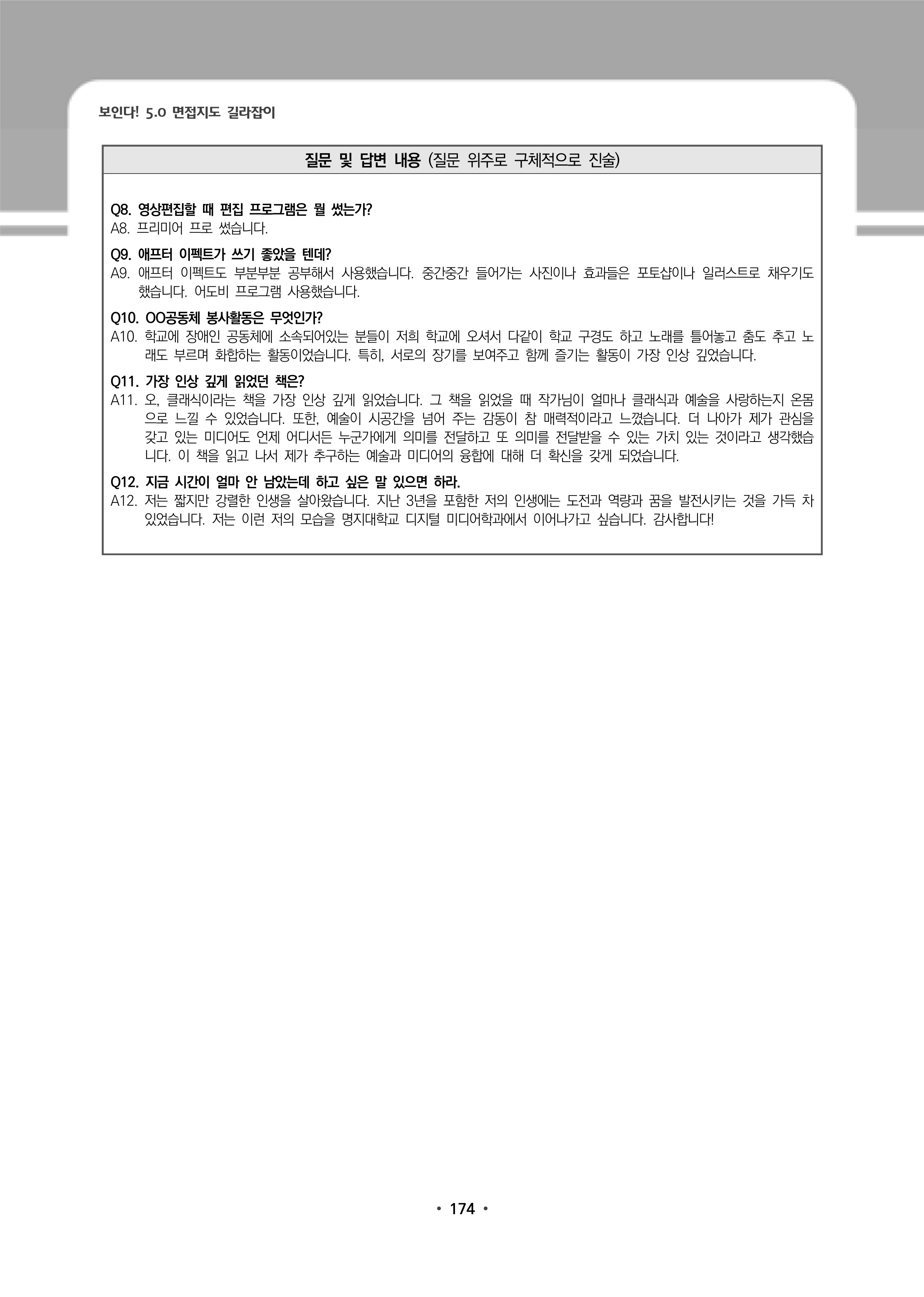 보인다! 5.0 면접지도 길라잡이

질문 및 답변 내용 (질문 위주로 구체적으로 진술)

Q8. 영상편집할 때 편집 프로그램은 뭘 썼는가?
A8. 프리미어 프로 썼습니다.

Q9. 애프터 이펙트가 쓰기 좋았을 텐데?
A9. 애프터 이펙트도 부분부분 공부해서 사용했습니다. 중간중간 들어가는 사진이나 효과들은 포토샵이나 일러스트로 채우기도 했습니다. 어도비 프로그램 사용했습니다.

Q10. OO공동체 봉사활동은 무엇인가?
A10. 학교에 장애인 공동체에 소속되어있는 분들이 저희 학교에 오셔서 다같이 학교 구경도 하고 노래를 틀어놓고 춤도 추고 노래도 부르며 화합하는 활동이었습니다. 특히, 서로의 장기를 보여주고 함께 즐기는 활동이 가장 인상 깊었습니다.

Q11. 가장 인상 깊게 읽었던 책은?
A11. 오, 클래식이라는 책을 가장 인상 깊게 읽었습니다. 그 책을 읽었을 때 작가님이 얼마나 클래식과 예술을 사랑하는지 온몸으로 느낄 수 있었습니다. 또한, 예술이 시공간을 넘어 주는 감동이 참 매력적이라고 느꼈습니다. 더 나아가 제가 관심을 갖고 있는 미디어도 언제 어디서든 누군가에게 의미를 전달하고 또 의미를 전달받을 수 있는 가치 있는 것이라고 생각했습니다. 이 책을 읽고 나서 제가 추구하는 예술과 미디어의 융합에 대해 더 확신을 갖게 되었습니다.

Q12. 지금 시간이 얼마 안 남았는데 하고 싶은 말 있으면 하라.
A12. 저는 짧지만 강렬한 인생을 살아왔습니다. 지난 3년을 포함한 저의 인생에는 도전과 역량과 꿈을 발전시키는 것을 가득 차 있었습니다. 저는 이런 저의 모습을 명지대학교 디지털 미디어학과에서 이어나가고 싶습니다. 감사합니다!

• 174 •